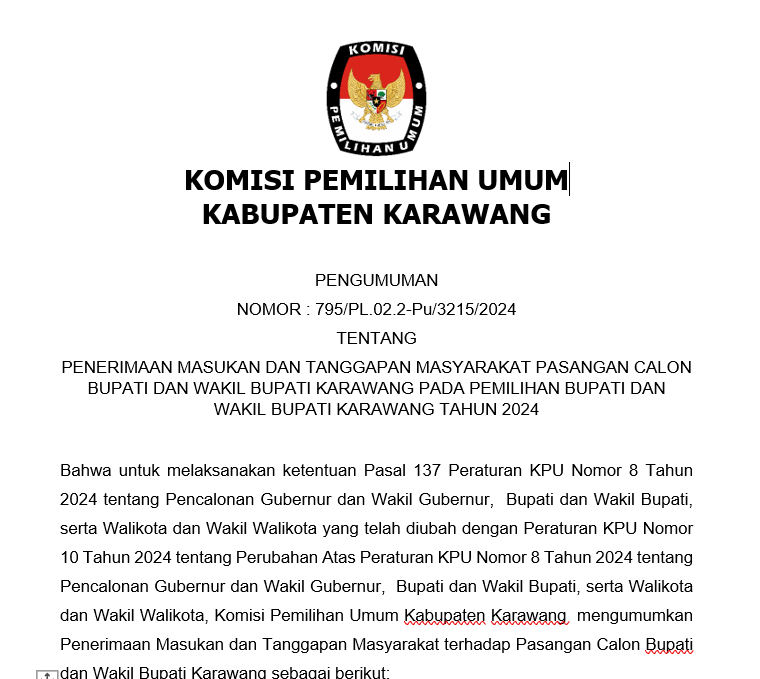 KOMISI
PEMILIHAN UMUM

KOMISI PEMILIHAN UMUM
KABUPATEN KARAWANG

PENGUMUMAN
NOMOR : 795/PL.02.2-Pu/3215/2024
TENTANG
PENERIMAAN MASUKAN DAN TANGGAPAN MASYARAKAT PASANGAN CALON BUPATI DAN WAKIL BUPATI KARAWANG PADA PEMILIHAN BUPATI DAN WAKIL BUPATI KARAWANG TAHUN 2024

Bahwa untuk melaksanakan ketentuan Pasal 137 Peraturan KPU Nomor 8 Tahun 2024 tentang Pencalonan Gubernur dan Wakil Gubernur, Bupati dan Wakil Bupati, serta Walikota dan Wakil Walikota yang telah diubah dengan Peraturan KPU Nomor 10 Tahun 2024 tentang Perubahan Atas Peraturan KPU Nomor 8 Tahun 2024 tentang Pencalonan Gubernur dan Wakil Gubernur, Bupati dan Wakil Bupati, serta Walikota dan Wakil Walikota, Komisi Pemilihan Umum Kabupaten Karawang mengumumkan Penerimaan Masukan dan Tanggapan Masyarakat terhadap Pasangan Calon Bupati dan Wakil Bupati Karawang sebagai berikut: